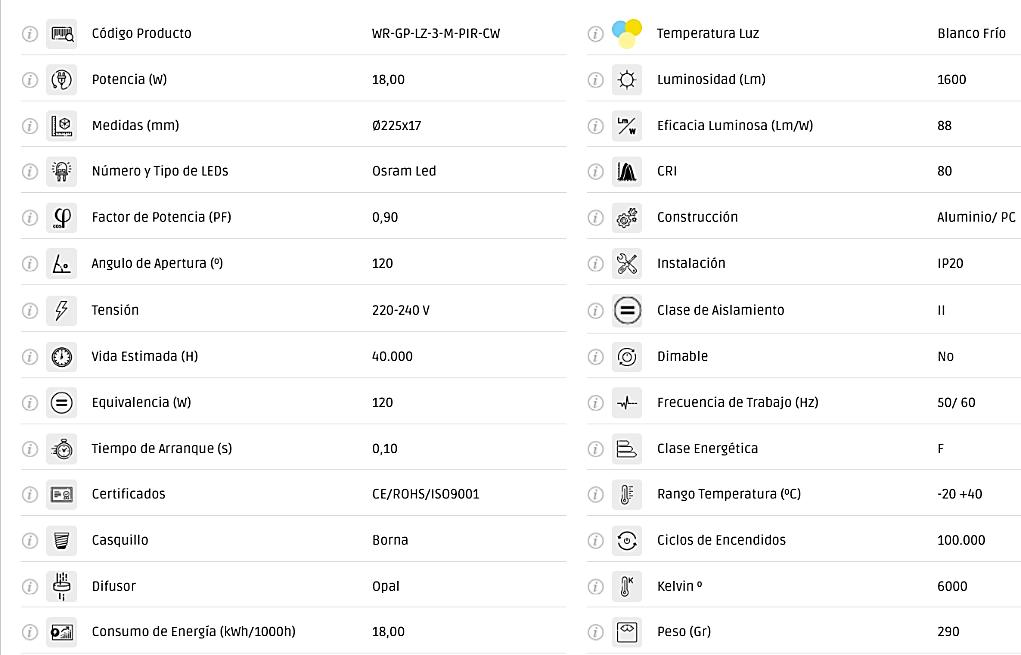 | | |
|---|---|
| Código Producto | WR-GP-LZ-3-M-PIR-CW |
| Potencia (W) | 18,00 |
| Medidas (mm) | Ø225x17 |
| Número y Tipo de LEDs | Osram Led |
| Factor de Potencia (PF) | 0,90 |
| Angulo de Apertura (º) | 120 |
| Tensión | 220-240 V |
| Vida Estimada (H) | 40.000 |
| Equivalencia (W) | 120 |
| Tiempo de Arranque (s) | 0,10 |
| Certificados | CE/ROHS/ISO9001 |
| Casquillo | Borna |
| Difusor | Opal |
| Consumo de Energía (kWh/1000h) | 18,00 |

| | |
|---|---|
| Temperatura Luz | Blanco Frío |
| Luminosidad (Lm) | 1600 |
| Eficacia Luminosa (Lm/W) | 88 |
| CRI | 80 |
| Construcción | Aluminio/ PC |
| Instalación | IP20 |
| Clase de Aislamiento | II |
| Dimable | No |
| Frecuencia de Trabajo (Hz) | 50/ 60 |
| Clase Energética | F |
| Rango Temperatura (ºC) | -20 +40 |
| Ciclos de Encendidos | 100.000 |
| Kelvin º | 6000 |
| Peso (Gr) | 290 |